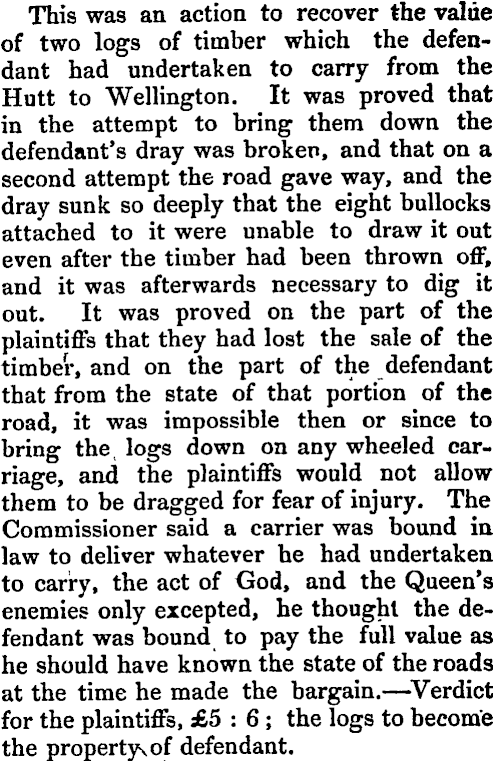 This was an action to recover the value of two logs of timber which the defendant had undertaken to carry from the Hutt to Wellington. It was proved that in the attempt to bring them down the defendant's dray was broken, and that on a second attempt the road gave way, and the dray sunk so deeply that the eight bullocks attached to it were unable to draw it out even after the timber had been thrown off, and it was afterwards necessary to dig it out. It was proved on the part of the plaintiffs that they had lost the sale of the timber, and on the part of the defendant that from the state of that portion of the road, it was impossible then or since to bring the logs down on any wheeled carriage, and the plaintiffs would not allow them to be dragged for fear of injury. The Commissioner said a carrier was bound in law to deliver whatever he had undertaken to carry, the act of God, and the Queen's enemies only excepted, he thought the defendant was bound to pay the full value as he should have known the state of the roads at the time he made the bargain.—Verdict for the plaintiffs, £5 : 6 ; the logs to become the property of defendant.